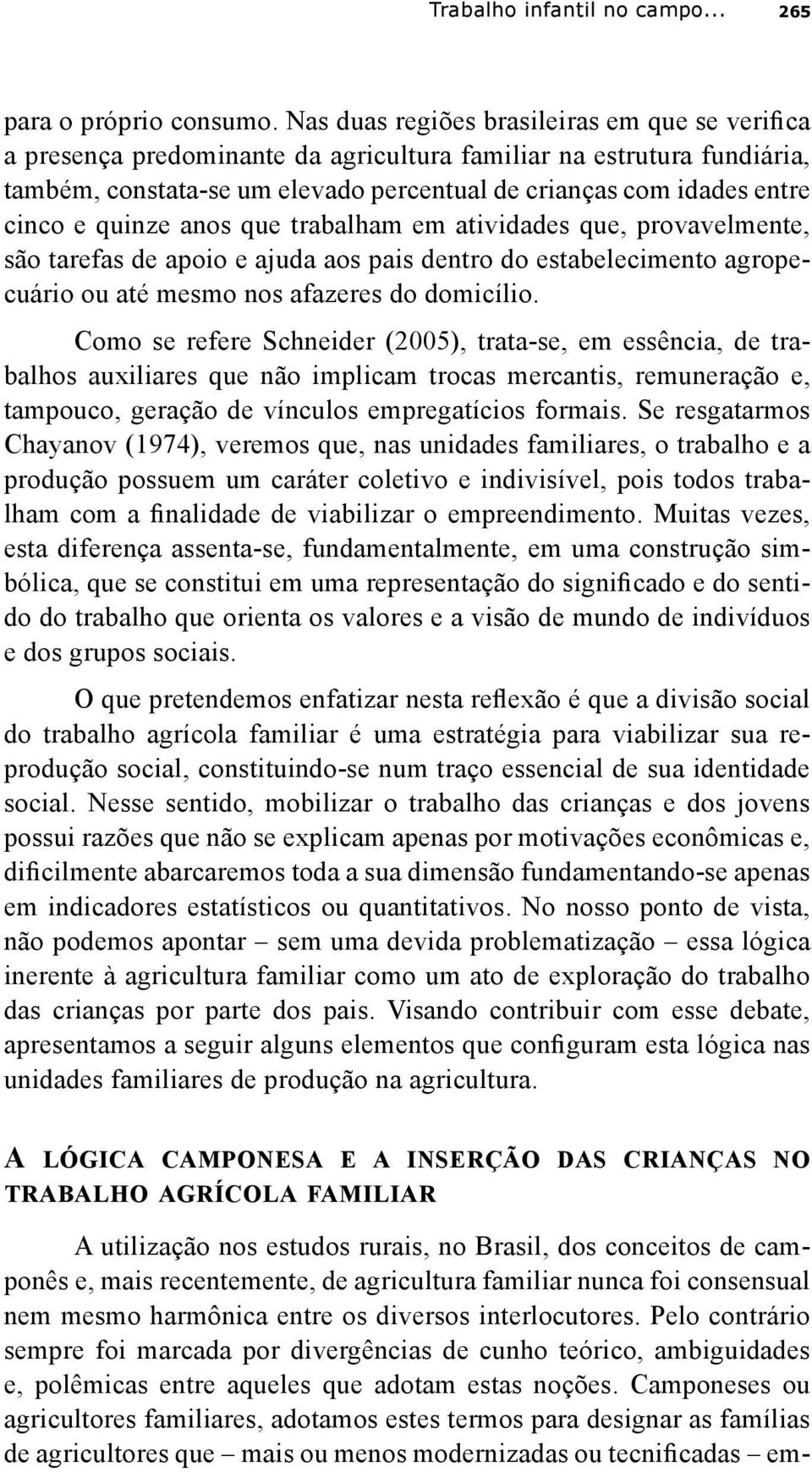 Trabalho infantil no campo... 265

para o próprio consumo. Nas duas regiões brasileiras em que se verifica a presença predominante da agricultura familiar na estrutura fundiária, também, constata-se um elevado percentual de crianças com idades entre cinco e quinze anos que trabalham em atividades que, provavelmente, são tarefas de apoio e ajuda aos pais dentro do estabelecimento agropecuário ou até mesmo nos afazeres do domicílio.

Como se refere Schneider (2005), trata-se, em essência, de trabalhos auxiliares que não implicam trocas mercantis, remuneração e, tampouco, geração de vínculos empregatícios formais. Se resgatarmos Chayanov (1974), veremos que, nas unidades familiares, o trabalho e a produção possuem um caráter coletivo e indivisível, pois todos trabalham com a finalidade de viabilizar o empreendimento. Muitas vezes, esta diferença assenta-se, fundamentalmente, em uma construção simbólica, que se constitui em uma representação do significado e do sentido do trabalho que orienta os valores e a visão de mundo de indivíduos e dos grupos sociais.

O que pretendemos enfatizar nesta reflexão é que a divisão social do trabalho agrícola familiar é uma estratégia para viabilizar sua reprodução social, constituindo-se num traço essencial de sua identidade social. Nesse sentido, mobilizar o trabalho das crianças e dos jovens possui razões que não se explicam apenas por motivações econômicas e, dificilmente abarcaremos toda a sua dimensão fundamentando-se apenas em indicadores estatísticos ou quantitativos. No nosso ponto de vista, não podemos apontar – sem uma devida problematização – essa lógica inerente à agricultura familiar como um ato de exploração do trabalho das crianças por parte dos pais. Visando contribuir com esse debate, apresentamos a seguir alguns elementos que configuram esta lógica nas unidades familiares de produção na agricultura.

A LÓGICA CAMPONESA E A INSERÇÃO DAS CRIANÇAS NO TRABALHO AGRÍCOLA FAMILIAR

A utilização nos estudos rurais, no Brasil, dos conceitos de camponês e, mais recentemente, de agricultura familiar nunca foi consensual nem mesmo harmônica entre os diversos interlocutores. Pelo contrário sempre foi marcada por divergências de cunho teórico, ambiguidades e, polêmicas entre aqueles que adotam estas noções. Camponeses ou agricultores familiares, adotamos estes termos para designar as famílias de agricultores que – mais ou menos modernizadas ou tecnificadas – em-